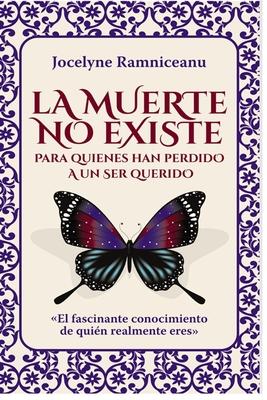 Jocelyne Ramniceanu

LA MUERTE NO EXISTE

PARA QUIENES HAN PERDIDO A UN SER QUERIDO

«El fascinante conocimiento de quién realmente eres»